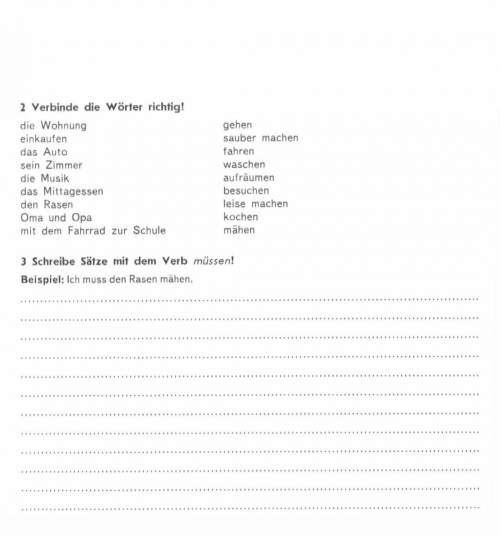 2 Verbinde die Wörter richtig!

die Wohnung
einkaufen
das Auto
sein Zimmer
die Musik
das Mittagessen
den Rasen
Oma und Opa
mit dem Fahrrad zur Schule

gehen
sauber machen
fahren
waschen
aufräumen
besuchen
leise machen
kochen
mähen

3 Schreibe Sätze mit dem Verb müssen!

Beispiel: Ich muss den Rasen mähen.

____
____
____
____
____
____
____
____
____
____
____
____